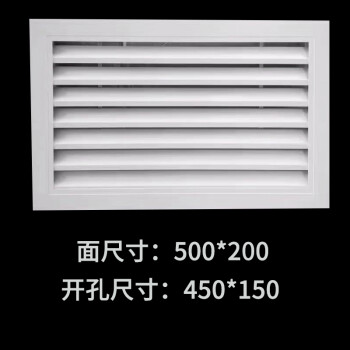 面尺寸：500*200
开孔尺寸：450*150